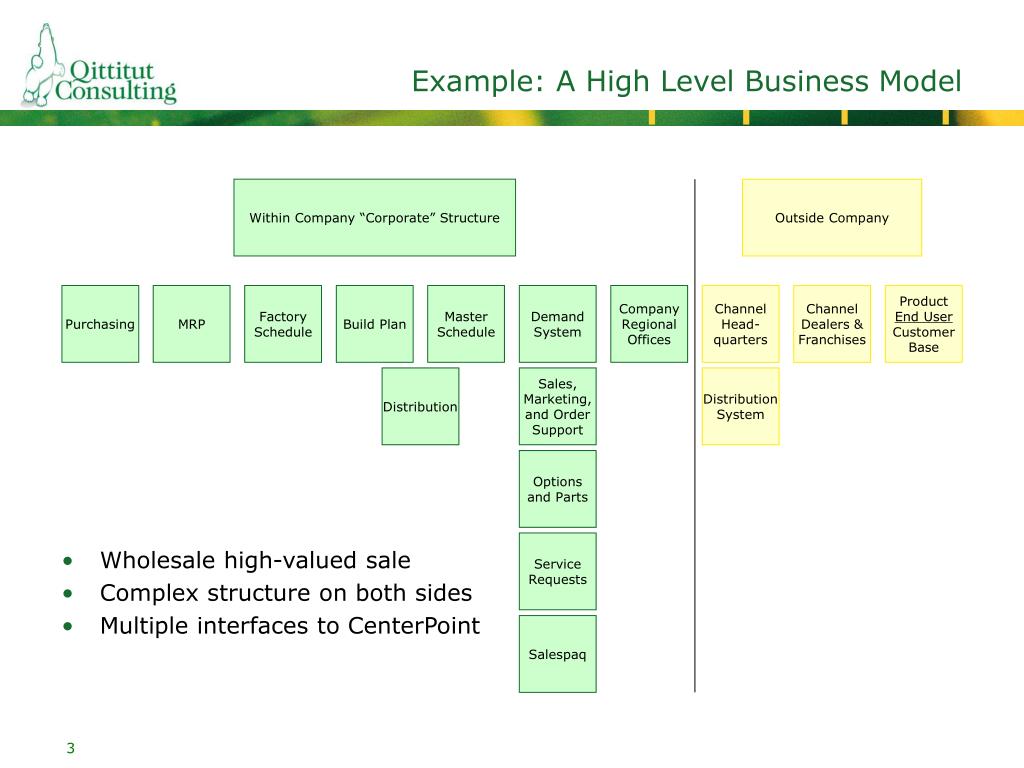 Qittitut Consulting

Example: A High Level Business Model

Within Company “Corporate” Structure

Outside Company

Purchasing

MRP

Factory Schedule

Build Plan

Master Schedule

Demand System

Company Regional Offices

Channel Head-quarters

Channel Dealers & Franchises

Product End User Customer Base

Distribution

Sales, Marketing, and Order Support

Distribution System

Options and Parts

Service Requests

Salespaq

• Wholesale high-valued sale
• Complex structure on both sides
• Multiple interfaces to CenterPoint

3